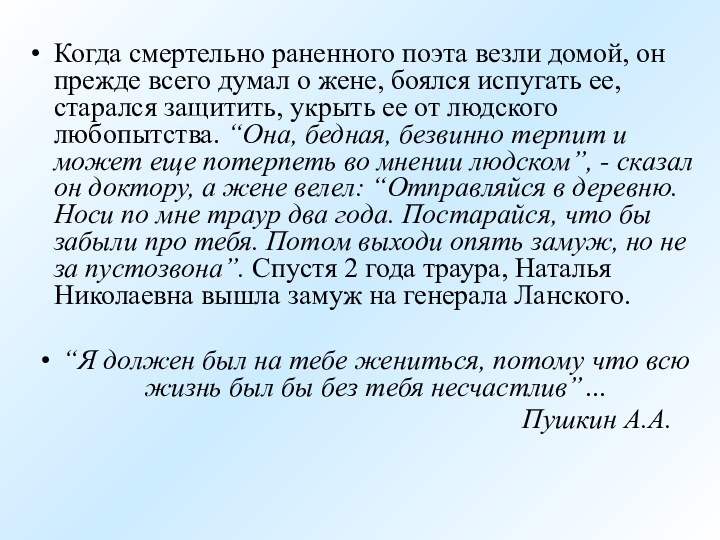 • Когда смертельно раненного поэта везли домой, он прежде всего думал о жене, боялся испугать ее, старался защитить, укрыть ее от людского любопытства. “Она, бедная, безвинно терпит и может еще потерпеть во мнении людском”, - сказал он доктору, а жене велел: “Отправляйся в деревню. Носи по мне траур два года. Постарайся, что бы забыли про тебя. Потом выходи опять замуж, но не за пустозвона”. Спустя 2 года траура, Наталья Николаевна вышла замуж на генерала Ланского.

• “Я должен был на тебе жениться, потому что всю жизнь был бы без тебя несчастлив”…

Пушкин А.А.